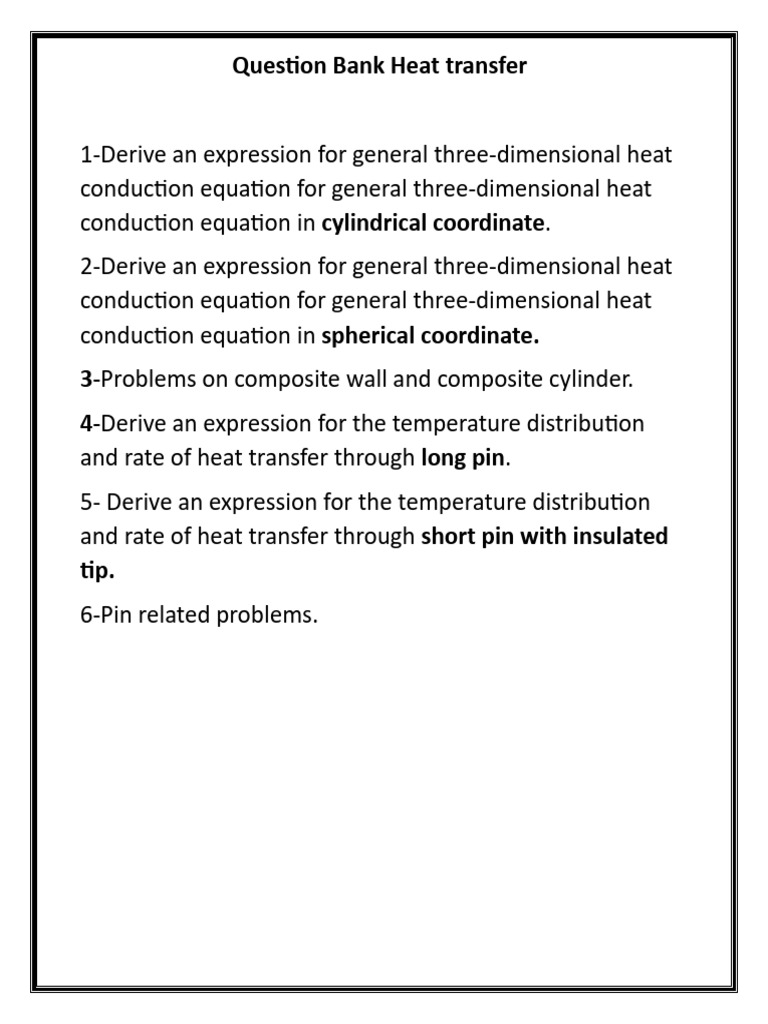 Question Bank Heat transfer

1-Derive an expression for general three-dimensional heat conduction equation for general three-dimensional heat conduction equation in cylindrical coordinate.

2-Derive an expression for general three-dimensional heat conduction equation for general three-dimensional heat conduction equation in spherical coordinate.

3-Problems on composite wall and composite cylinder.

4-Derive an expression for the temperature distribution and rate of heat transfer through long pin.

5- Derive an expression for the temperature distribution and rate of heat transfer through short pin with insulated tip.

6-Pin related problems.